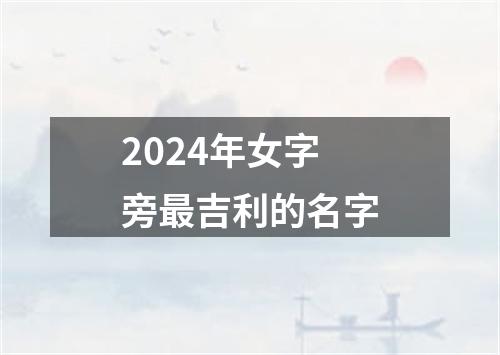 2024年女字旁最吉利的名字